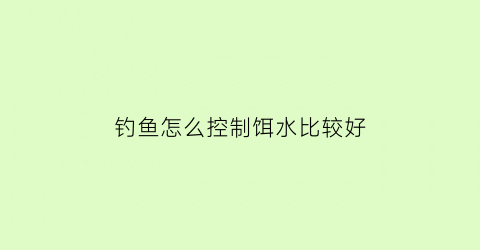 钓鱼怎么控制饵水比较好